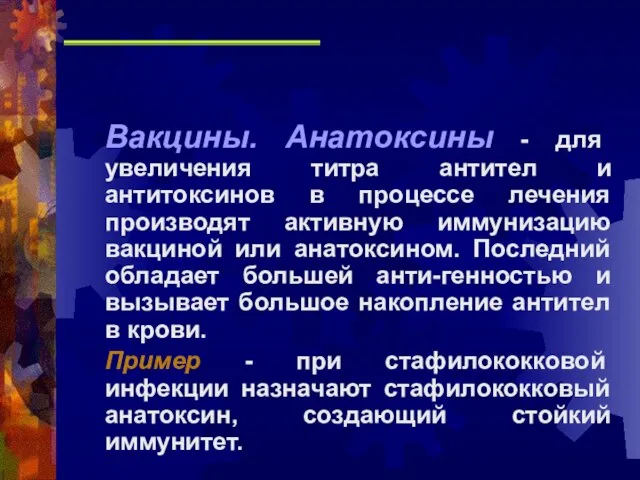 Вакцины. Анатоксины - для увеличения титра антител и антитоксинов в процессе лечения производят активную иммунизацию вакциной или анатоксином. Последний обладает большей анти-генностью и вызывает большое накопление антител в крови.

Пример - при стафилококковой инфекции назначают стафилококковый анатоксин, создающий стойкий иммунитет.